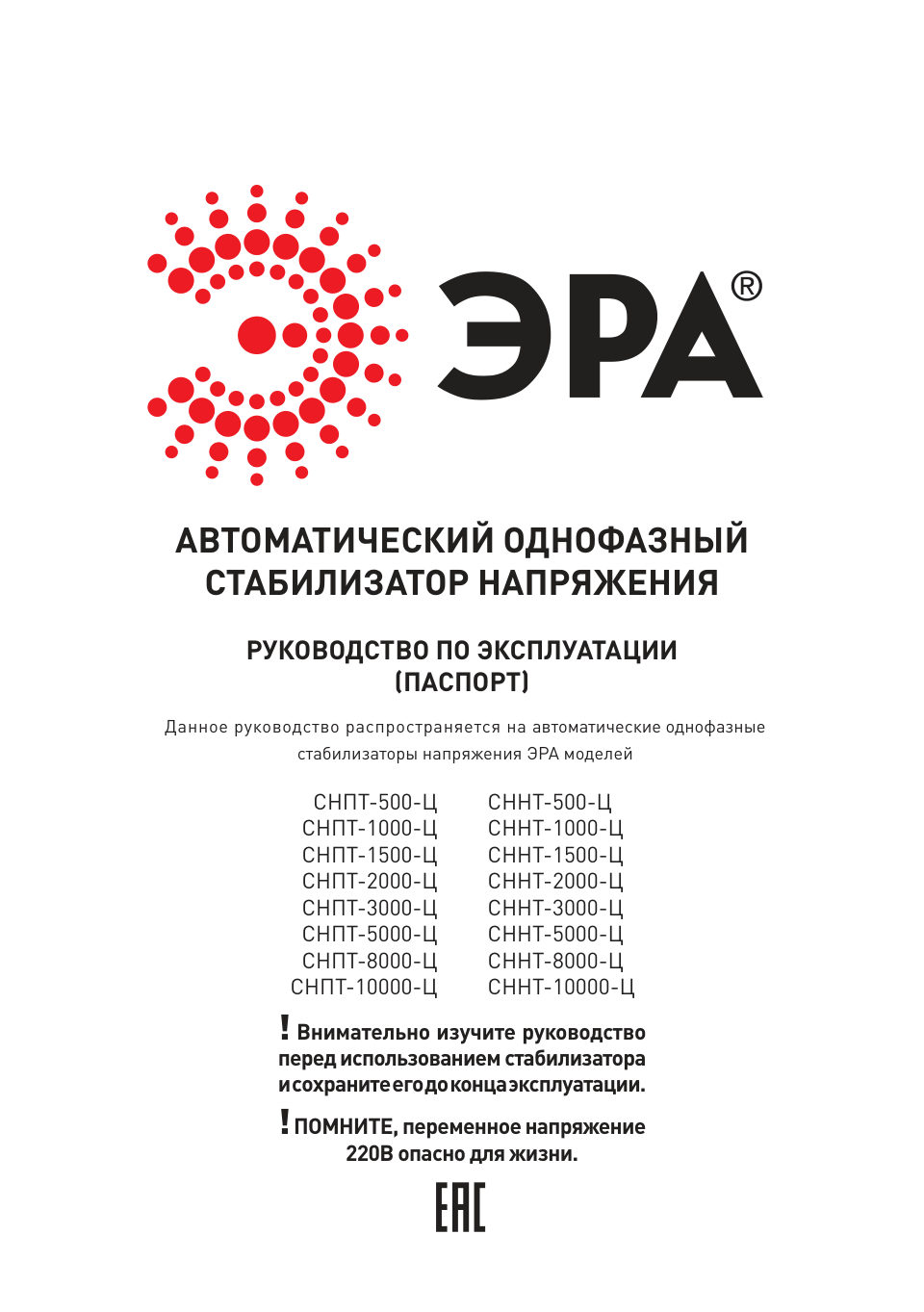 ЭРА®

АВТОМАТИЧЕСКИЙ ОДНОФАЗНЫЙ СТАБИЛИЗАТОР НАПРЯЖЕНИЯ

РУКОВОДСТВО ПО ЭКСПЛУАТАЦИИ (ПАСПОРТ)

Данное руководство распространяется на автоматические однофазные стабилизаторы напряжения ЭРА моделей

СНПТ-500-Ц
СНПТ-1000-Ц
СНПТ-1500-Ц
СНПТ-2000-Ц
СНПТ-3000-Ц
СНПТ-5000-Ц
СНПТ-8000-Ц
СНПТ-10000-Ц

СННТ-500-Ц
СННТ-1000-Ц
СННТ-1500-Ц
СННТ-2000-Ц
СННТ-3000-Ц
СННТ-5000-Ц
СННТ-8000-Ц
СННТ-10000-Ц

! Внимательно изучите руководство перед использованием стабилизатора и сохраните его до конца эксплуатации.

! ПОМНИТЕ, переменное напряжение 220В опасно для жизни.

EAC